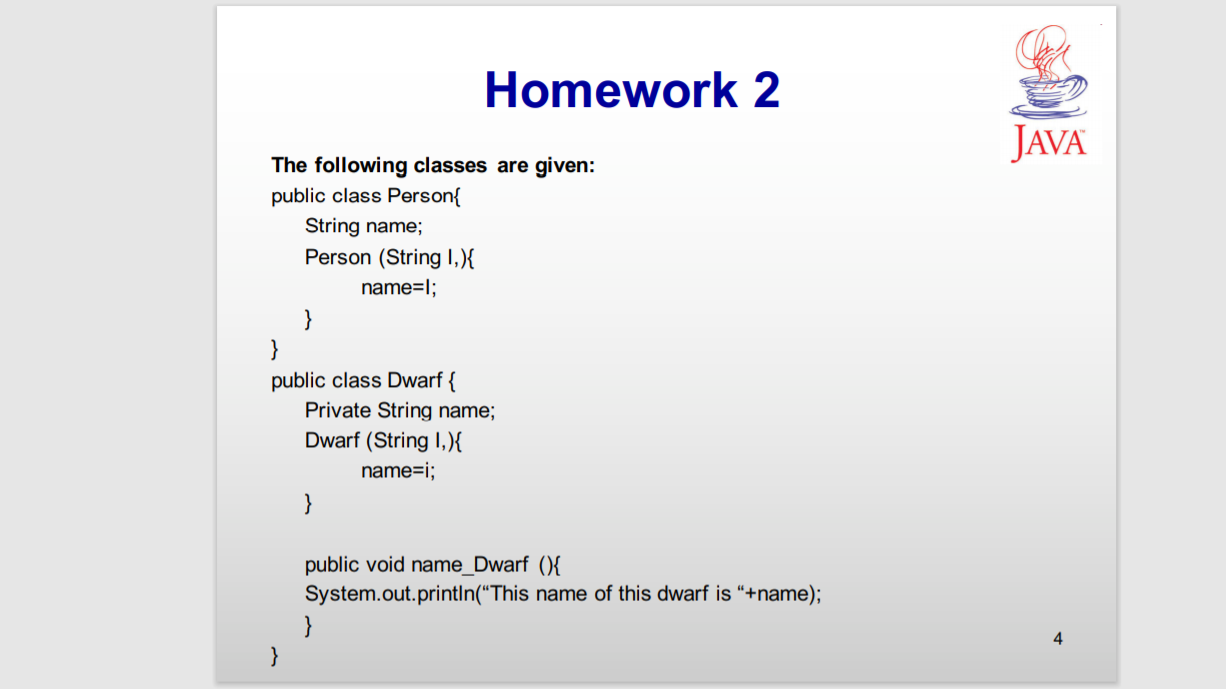 Homework 2

JAVA

The following classes are given:
public class Person{
String name;
Person (String I,){
name=I;
}
}
public class Dwarf {
Private String name;
Dwarf (String I,){
name=i;
}

public void name_Dwarf (){
System.out.println(“This name of this dwarf is “+name);
}
}

4